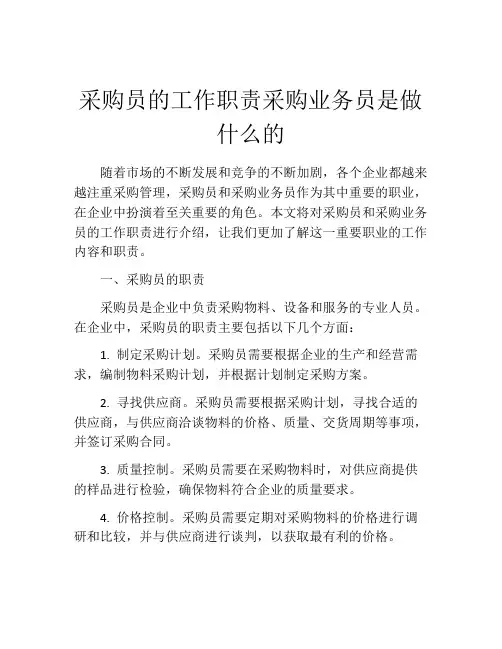 采购员的工作职责采购业务员是做什么的

随着市场的不断发展和竞争的不断加剧，各个企业都越来越注重采购管理，采购员和采购业务员作为其中重要的职业，在企业中扮演着至关重要的角色。本文将对采购员和采购业务员的工作职责进行介绍，让我们更加了解这一重要职业的工作内容和职责。

一、采购员的职责

采购员是企业中负责采购物料、设备和服务的专业人员。在企业中，采购员的职责主要包括以下几个方面：

1. 制定采购计划。采购员需要根据企业的生产和经营需求，编制物料采购计划，并根据计划制定采购方案。

2. 寻找供应商。采购员需要根据采购计划，寻找合适的供应商，与供应商洽谈物料的价格、质量、交货周期等事项，并签订采购合同。

3. 质量控制。采购员需要在采购物料时，对供应商提供的样品进行检验，确保物料符合企业的质量要求。

4. 价格控制。采购员需要定期对采购物料的价格进行调研和比较，并与供应商进行谈判，以获取最有利的价格。